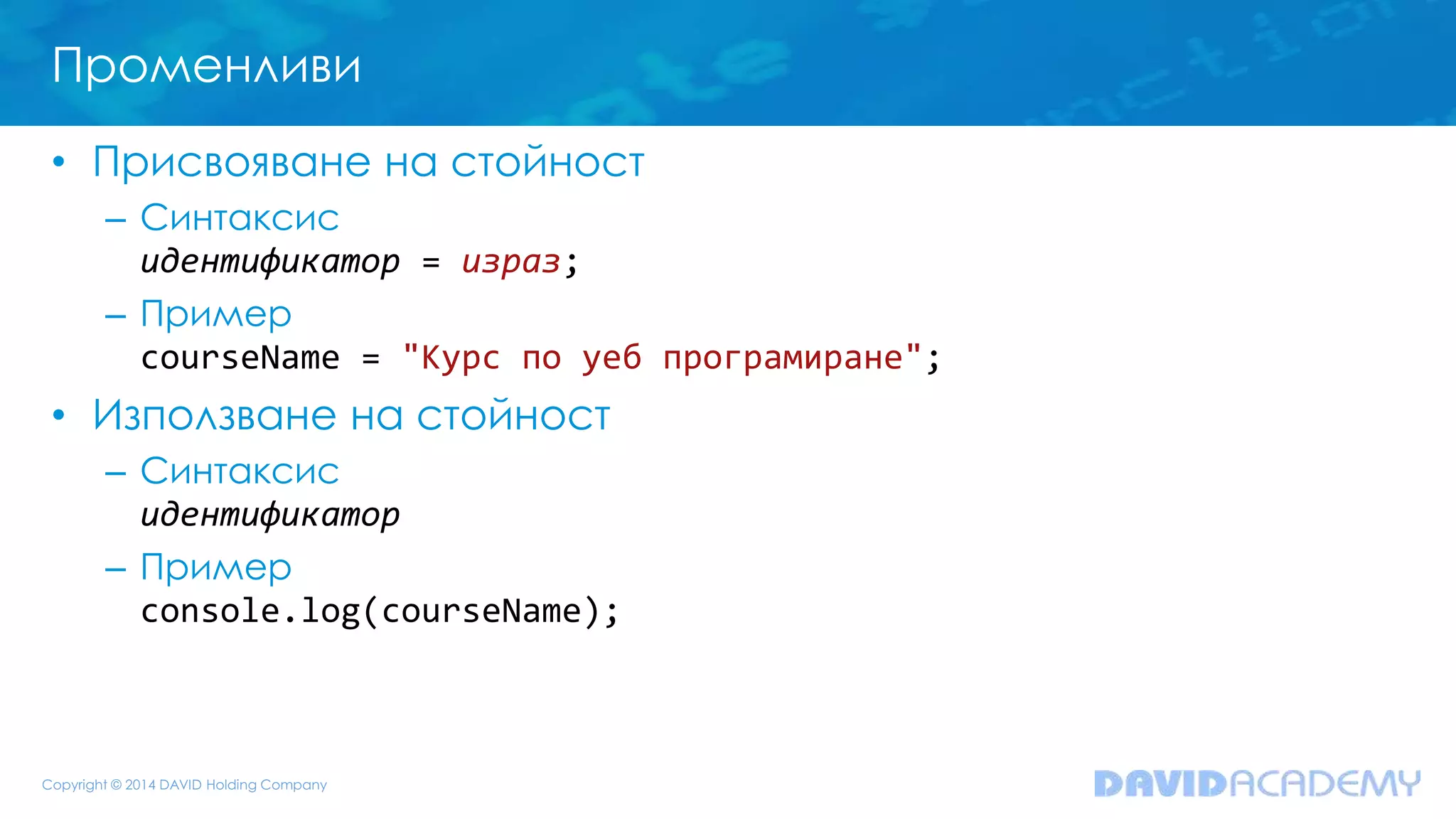 Променливи

• Присвояване на стойност
– Синтаксис
идентификатор = израз;
– Пример
courseName = "Курс по уеб програмиране";
• Използване на стойност
– Синтаксис
идентификатор
– Пример
console.log(courseName);

Copyright © 2014 DAVID Holding Company

DAVIDACADEMY